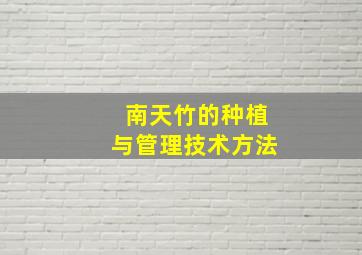 南天竹的种植
与管理技术方法